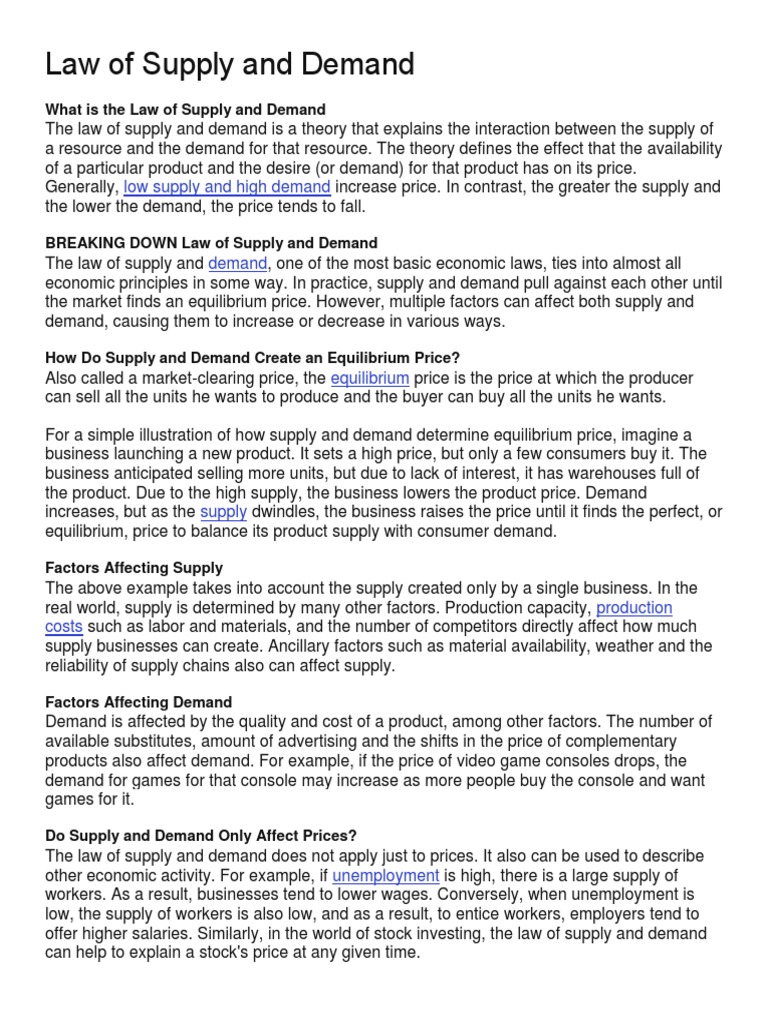 Law of Supply and Demand

What is the Law of Supply and Demand
The law of supply and demand is a theory that explains the interaction between the supply of a resource and the demand for that resource. The theory defines the effect that the availability of a particular product and the desire (or demand) for that product has on its price. Generally, low supply and high demand increase price. In contrast, the greater the supply and the lower the demand, the price tends to fall.

BREAKING DOWN Law of Supply and Demand
The law of supply and demand, one of the most basic economic laws, ties into almost all economic principles in some way. In practice, supply and demand pull against each other until the market finds an equilibrium price. However, multiple factors can affect both supply and demand, causing them to increase or decrease in various ways.

How Do Supply and Demand Create an Equilibrium Price?
Also called a market-clearing price, the equilibrium price is the price at which the producer can sell all the units he wants to produce and the buyer can buy all the units he wants.

For a simple illustration of how supply and demand determine equilibrium price, imagine a business launching a new product. It sets a high price, but only a few consumers buy it. The business anticipated selling more units, but due to lack of interest, it has warehouses full of the product. Due to the high supply, the business lowers the product price. Demand increases, but as the supply dwindles, the business raises the price until it finds the perfect, or equilibrium, price to balance its product supply with consumer demand.

Factors Affecting Supply
The above example takes into account the supply created only by a single business. In the real world, supply is determined by many other factors. Production capacity, production costs such as labor and materials, and the number of competitors directly affect how much supply businesses can create. Ancillary factors such as material availability, weather and the reliability of supply chains also can affect supply.

Factors Affecting Demand
Demand is affected by the quality and cost of a product, among other factors. The number of available substitutes, amount of advertising and the shifts in the price of complementary products also affect demand. For example, if the price of video game consoles drops, the demand for games for that console may increase as more people buy the console and want games for it.

Do Supply and Demand Only Affect Prices?
The law of supply and demand does not apply just to prices. It also can be used to describe other economic activity. For example, if unemployment is high, there is a large supply of workers. As a result, businesses tend to lower wages. Conversely, when unemployment is low, the supply of workers is also low, and as a result, to entice workers, employers tend to offer higher salaries. Similarly, in the world of stock investing, the law of supply and demand can help to explain a stock's price at any given time.